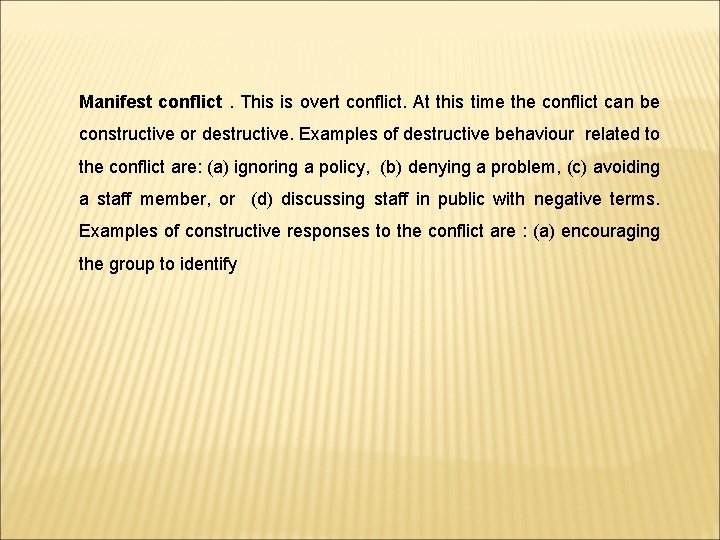 Manifest conflict . This is overt conflict. At this time the conflict can be constructive or destructive. Examples of destructive behaviour related to the conflict are: (a) ignoring a policy, (b) denying a problem, (c) avoiding a staff member, or (d) discussing staff in public with negative terms. Examples of constructive responses to the conflict are : (a) encouraging the group to identify